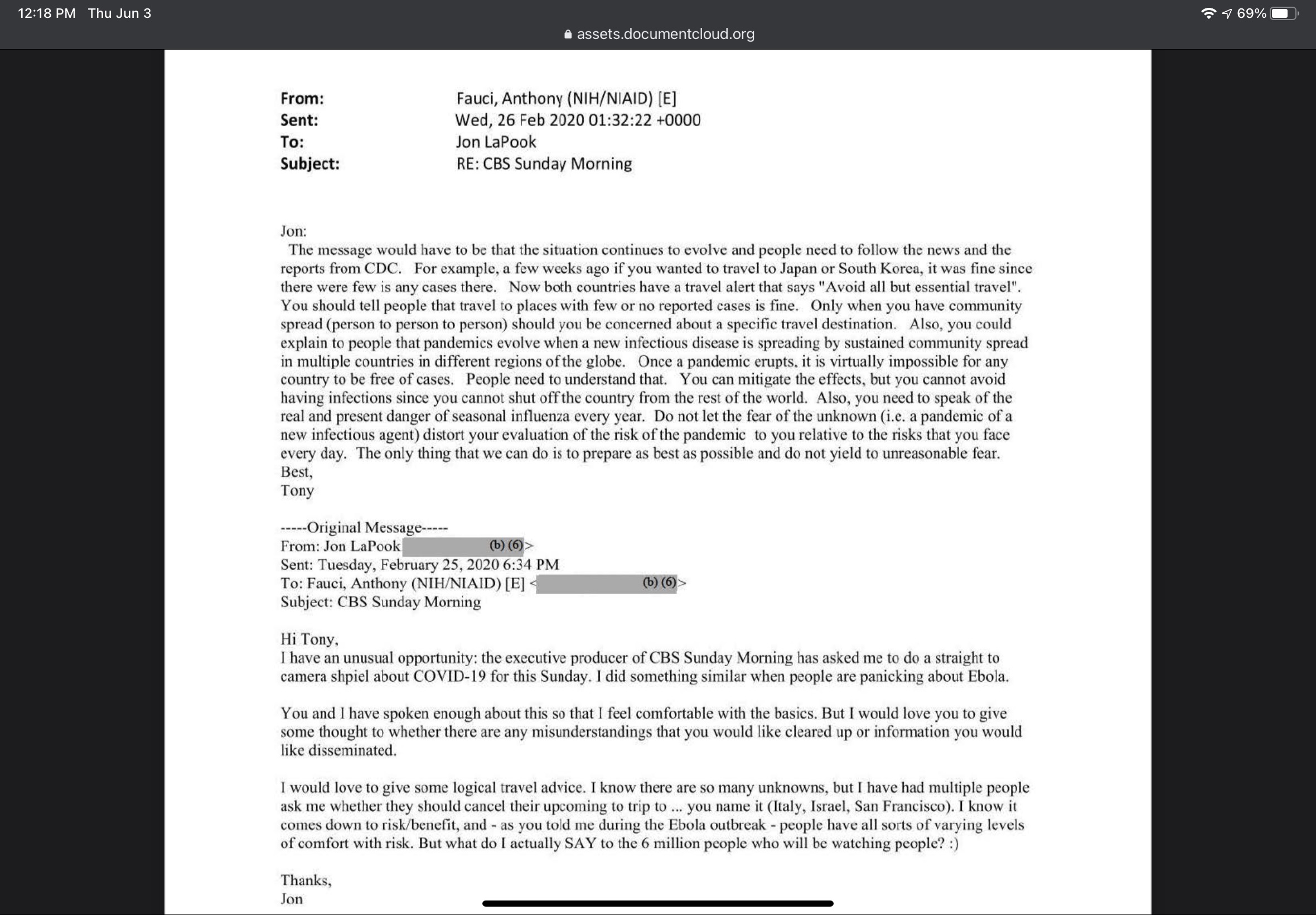 12:18 PM Thu Jun 3

69%

assets.documentcloud.org

From: Fauci, Anthony (NIH/NIAID) [E]
Sent: Wed, 26 Feb 2020 01:32:22 +0000
To: Jon LaPook
Subject: RE: CBS Sunday Morning

Jon:
The message would have to be that the situation continues to evolve and people need to follow the news and the reports from CDC. For example, a few weeks ago if you wanted to travel to Japan or South Korea, it was fine since there were few is any cases there. Now both countries have a travel alert that says "Avoid all but essential travel". You should tell people that travel to places with few or no reported cases is fine. Only when you have community spread (person to person to person) should you be concerned about a specific travel destination. Also, you could explain to people that pandemics evolve when a new infectious disease is spreading by sustained community spread in multiple countries in different regions of the globe. Once a pandemic erupts, it is virtually impossible for any country to be free of cases. People need to understand that. You can mitigate the effects, but you cannot avoid having infections since you cannot shut off the country from the rest of the world. Also, you need to speak of the real and present danger of seasonal influenza every year. Do not let the fear of the unknown (i.e. a pandemic of a new infectious agent) distort your evaluation of the risk of the pandemic to you relative to the risks that you face every day. The only thing that we can do is to prepare as best as possible and do not yield to unreasonable fear.
Best,
Tony

-----Original Message-----
From: Jon LaPook (b) (6)>
Sent: Tuesday, February 25, 2020 6:34 PM
To: Fauci, Anthony (NIH/NIAID) [E] < (b) (6)>
Subject: CBS Sunday Morning

Hi Tony,
I have an unusual opportunity: the executive producer of CBS Sunday Morning has asked me to do a straight to camera shpiel about COVID-19 for this Sunday. I did something similar when people are panicking about Ebola.

You and I have spoken enough about this so that I feel comfortable with the basics. But I would love you to give some thought to whether there are any misunderstandings that you would like cleared up or information you would like disseminated.

I would love to give some logical travel advice. I know there are so many unknowns, but I have had multiple people ask me whether they should cancel their upcoming to trip to ... you name it (Italy, Israel, San Francisco). I know it comes down to risk/benefit, and - as you told me during the Ebola outbreak - people have all sorts of varying levels of comfort with risk. But what do I actually SAY to the 6 million people who will be watching people? :)

Thanks,
Jon